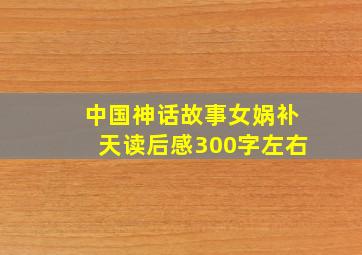 中国神话故事女娲补天读后感300字左右